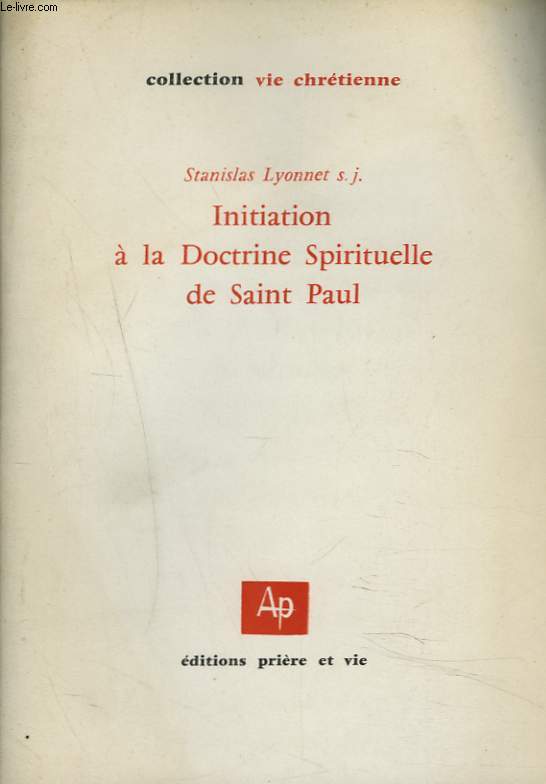 Le-livre.com

collection vie chrétienne

Stanislas Lyonnet s. j.

Initiation à la Doctrine Spirituelle de Saint Paul

Ap

éditions prière et vie